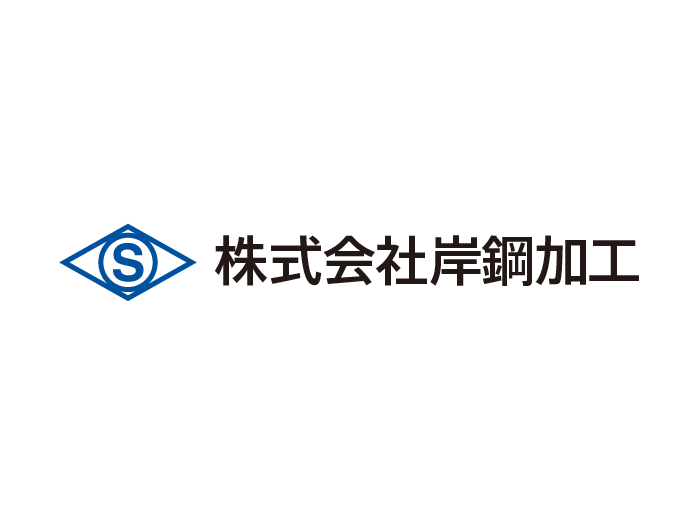 S 株式会社岸鋼加工